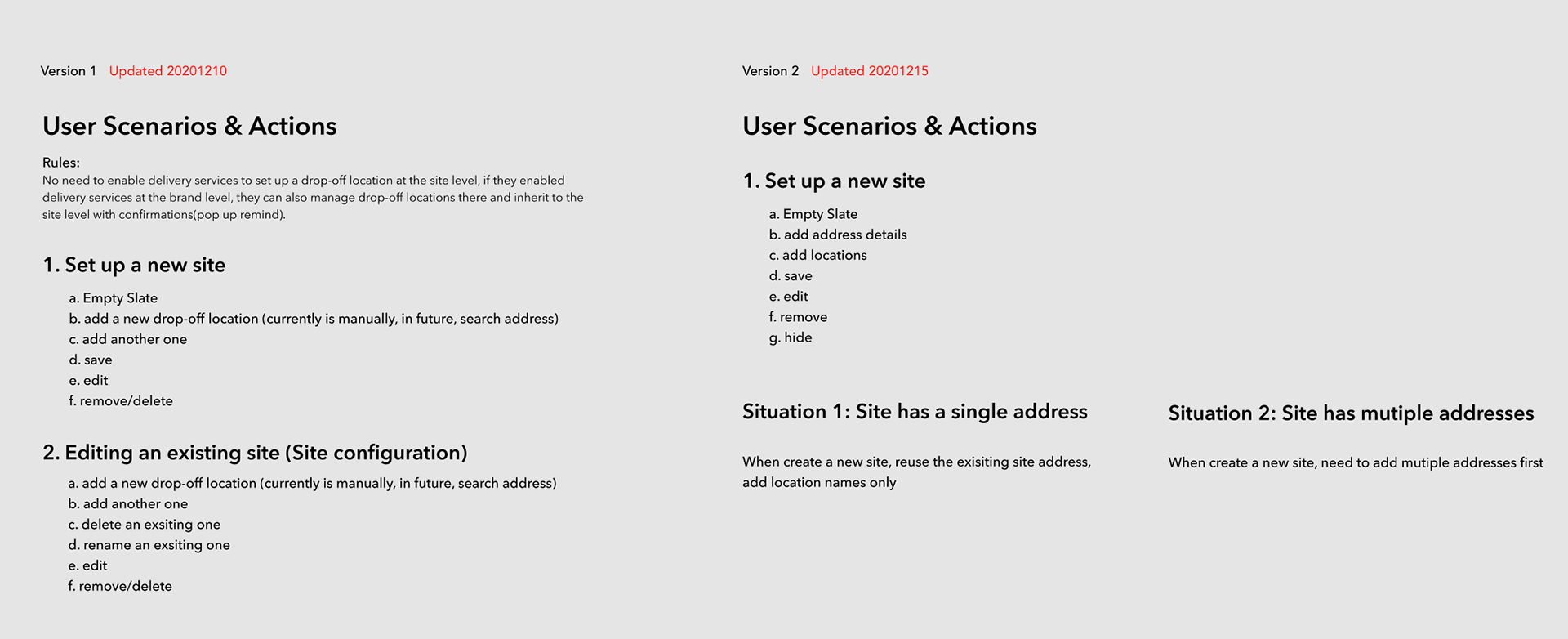 Version 1 Updated 20201210

User Scenarios & Actions

Rules:
No need to enable delivery services to set up a drop-off location at the site level, if they enabled delivery services at the brand level, they can also manage drop-off locations there and inherit to the site level with confirmations(pop up remind).

1. Set up a new site

a. Empty Slate
b. add a new drop-off location (currently is manually, in future, search address)
c. add another one
d. save
e. edit
f. remove/delete

2. Editing an existing site (Site configuration)

a. add a new drop-off location (currently is manually, in future, search address)
b. add another one
c. delete an exsiting one
d. rename an exsiting one
e. edit
f. remove/delete

Version 2 Updated 20201215

User Scenarios & Actions

1. Set up a new site

a. Empty Slate
b. add address details
c. add locations
d. save
e. edit
f. remove
g. hide

Situation 1: Site has a single address

When create a new site, reuse the exisiting site address, add location names only

Situation 2: Site has mutiple addresses

When create a new site, need to add mutiple addresses first